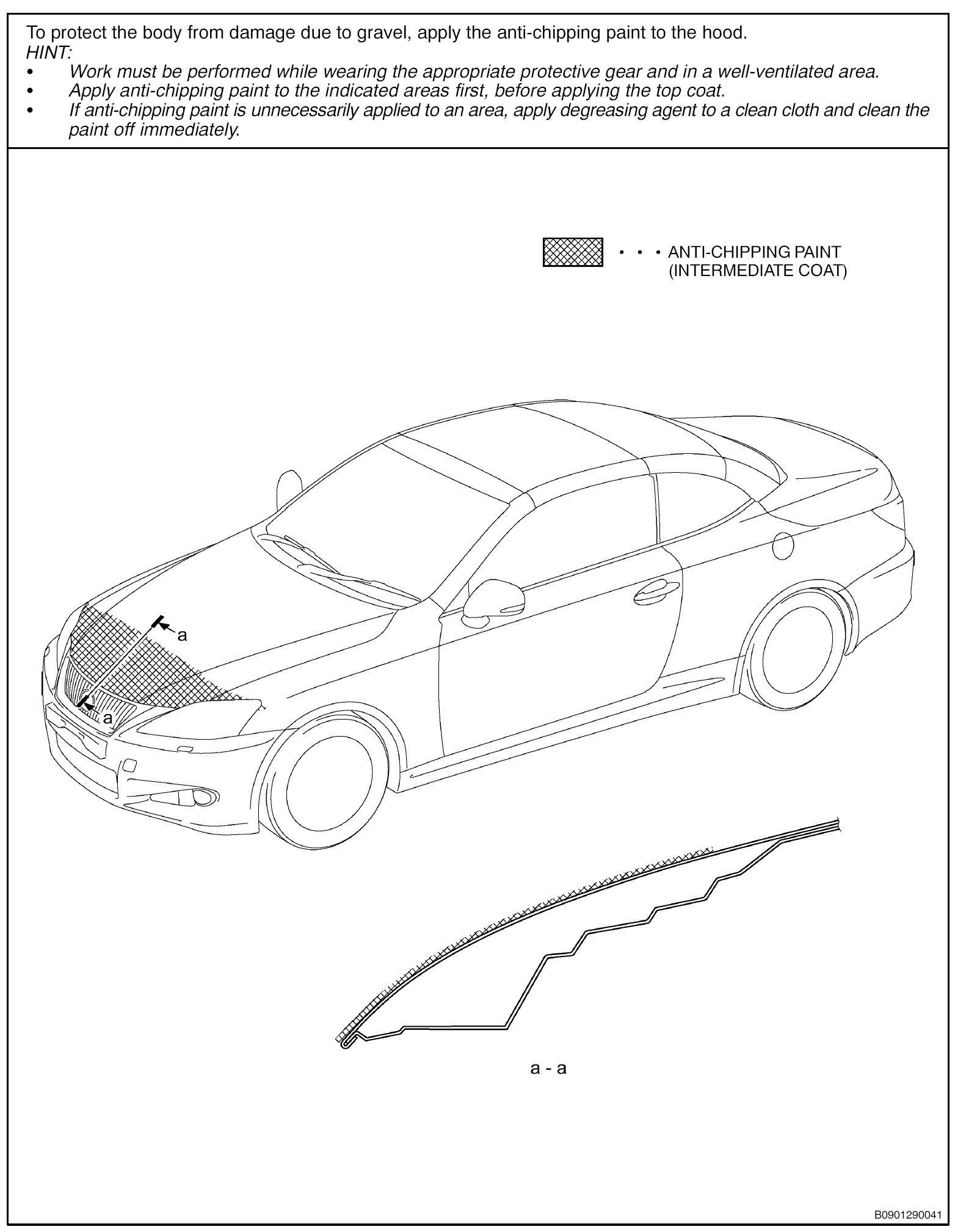 To protect the body from damage due to gravel, apply the anti-chipping paint to the hood.
HINT:
• Work must be performed while wearing the appropriate protective gear and in a well-ventilated area.
• Apply anti-chipping paint to the indicated areas first, before applying the top coat.
• If anti-chipping paint is unnecessarily applied to an area, apply degreasing agent to a clean cloth and clean the paint off immediately.

• • • ANTI-CHIPPING PAINT (INTERMEDIATE COAT)

a

a

a - a

B0901290041